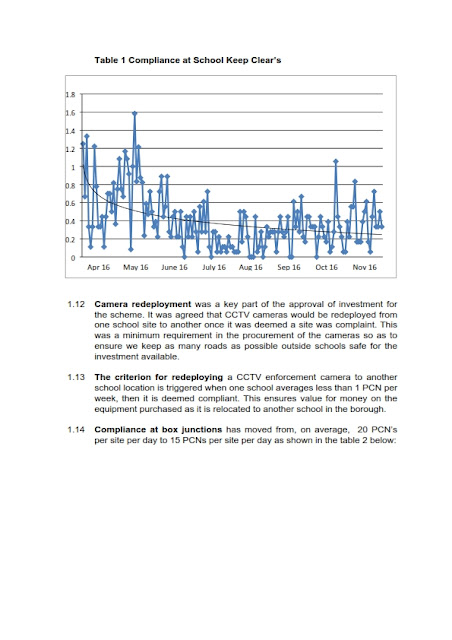 Table 1 Compliance at School Keep Clear's

1.8
1.6
1.4
1.2
1
0.8
0.6
0.4
0.2
0
Apr 16 May 16 June 16 July 16 Aug 16 Sep 16 Oct 16 Nov 16

1.12 **Camera redeployment** was a key part of the approval of investment for the scheme. It was agreed that CCTV cameras would be redeployed from one school site to another once it was deemed a site was complaint. This was a minimum requirement in the procurement of the cameras so as to ensure we keep as many roads as possible outside schools safe for the investment available.

1.13 **The criterion for redeploying** a CCTV enforcement camera to another school location is triggered when one school averages less than 1 PCN per week, then it is deemed compliant. This ensures value for money on the equipment purchased as it is relocated to another school in the borough.

1.14 **Compliance at box junctions** has moved from, on average, 20 PCN's per site per day to 15 PCNs per site per day as shown in the table 2 below: